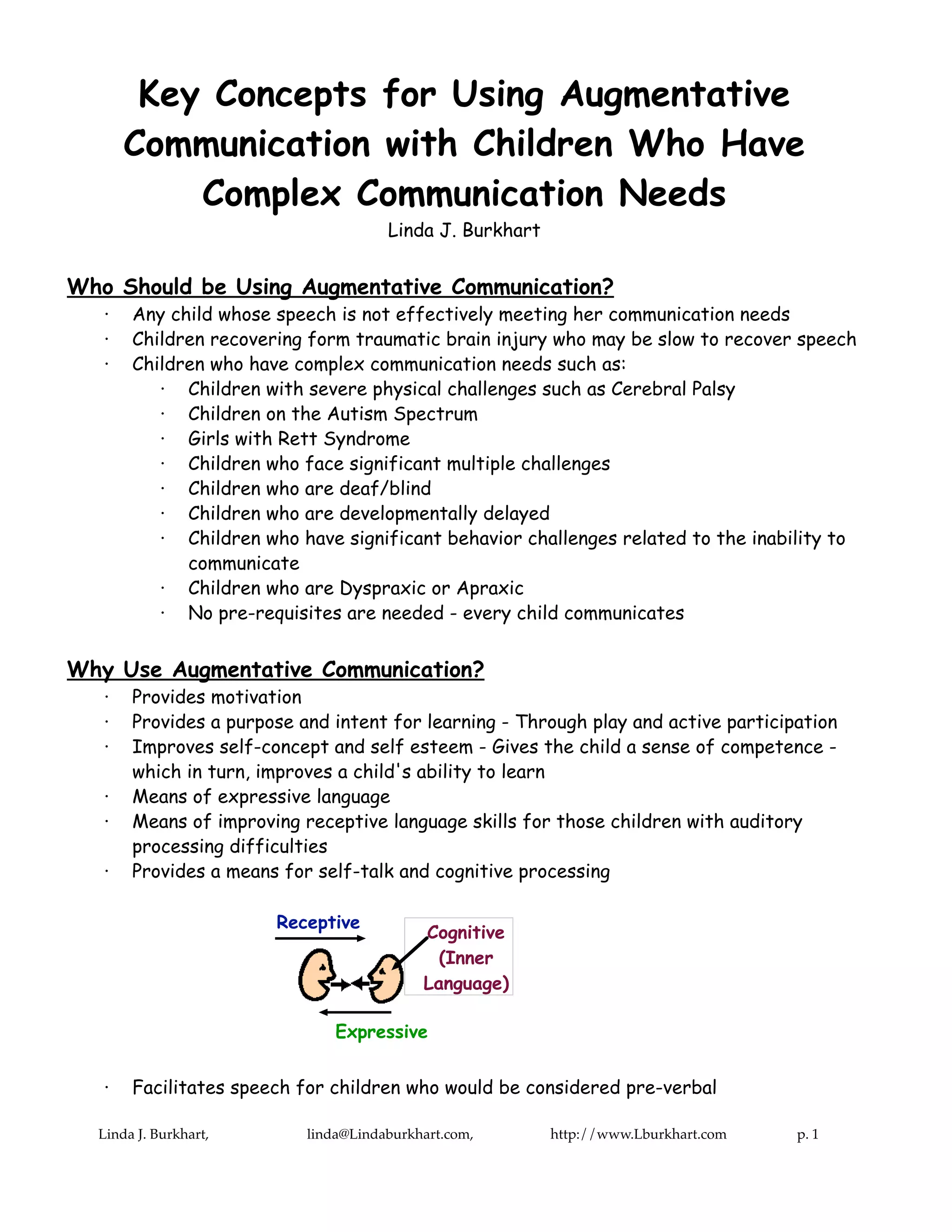 Key Concepts for Using Augmentative Communication with Children Who Have Complex Communication Needs

Linda J. Burkhart

Who Should be Using Augmentative Communication?

· Any child whose speech is not effectively meeting her communication needs
· Children recovering form traumatic brain injury who may be slow to recover speech
· Children who have complex communication needs such as:
  · Children with severe physical challenges such as Cerebral Palsy
  · Children on the Autism Spectrum
  · Girls with Rett Syndrome
  · Children who face significant multiple challenges
  · Children who are deaf/blind
  · Children who are developmentally delayed
  · Children who have significant behavior challenges related to the inability to communicate
  · Children who are Dyspraxic or Apraxic
  · No pre-requisites are needed - every child communicates

Why Use Augmentative Communication?

· Provides motivation
· Provides a purpose and intent for learning - Through play and active participation
· Improves self-concept and self esteem - Gives the child a sense of competence - which in turn, improves a child's ability to learn
· Means of expressive language
· Means of improving receptive language skills for those children with auditory processing difficulties
· Provides a means for self-talk and cognitive processing

Receptive

Cognitive (Inner Language)

Expressive

· Facilitates speech for children who would be considered pre-verbal

Linda J. Burkhart, linda@Lindaburkhart.com, http://www.Lburkhart.com p. 1